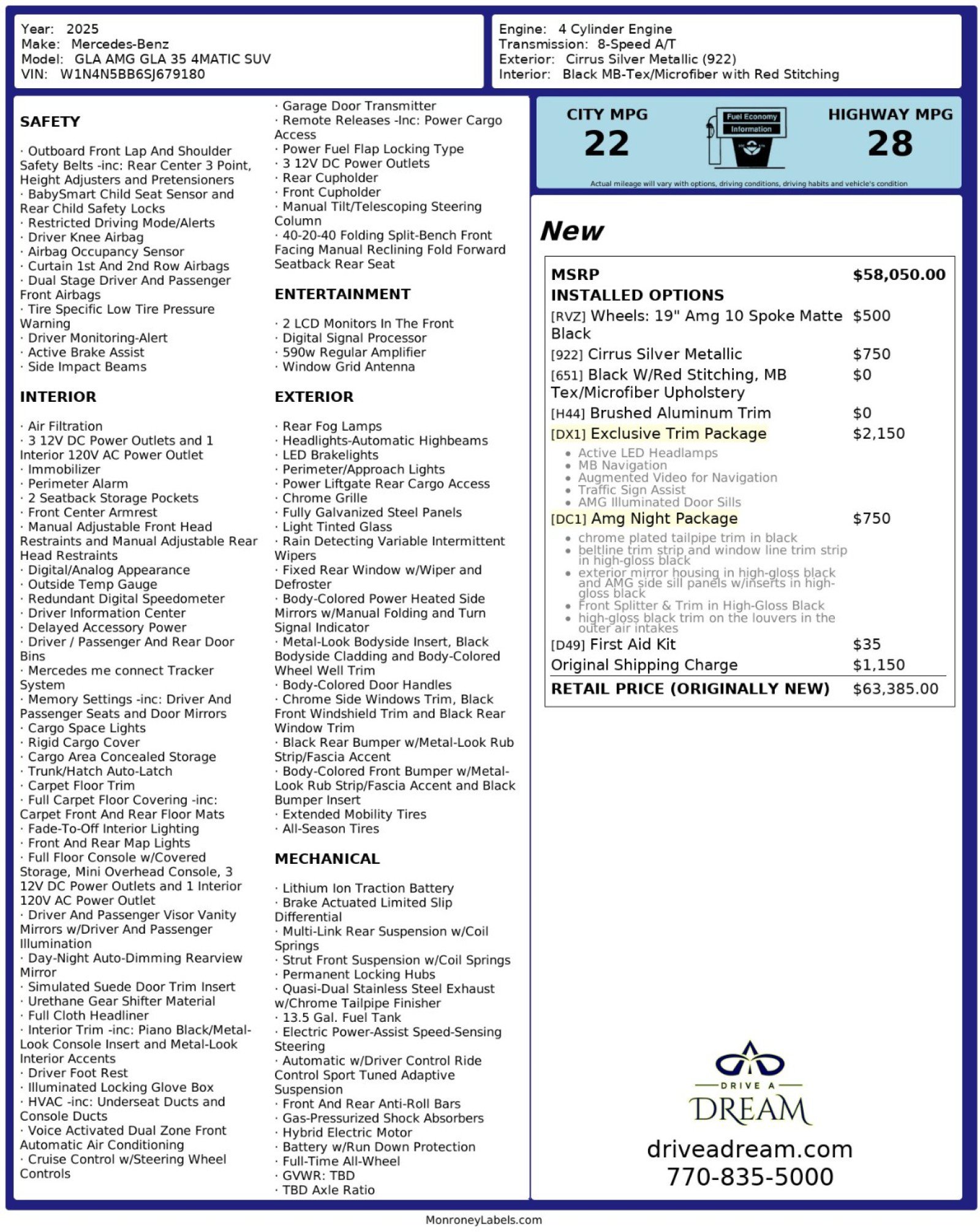 Year: 2025
Make: Mercedes-Benz
Model: GLA AMG GLA 35 4MATIC SUV
VIN: W1N4N5BB6SJ679180

Engine: 4 Cylinder Engine
Transmission: 8-Speed A/T
Exterior: Cirrus Silver Metallic (922)
Interior: Black MB-Tex/Microfiber with Red Stitching

SAFETY

· Outboard Front Lap And Shoulder Safety Belts -inc: Rear Center 3 Point, Height Adjusters and Pretensioners
· BabySmart Child Seat Sensor and Rear Child Safety Locks
· Restricted Driving Mode/Alerts
· Driver Knee Airbag
· Airbag Occupancy Sensor
· Curtain 1st And 2nd Row Airbags
· Dual Stage Driver And Passenger Front Airbags
· Tire Specific Low Tire Pressure Warning
· Driver Monitoring-Alert
· Active Brake Assist
· Side Impact Beams

INTERIOR

· Air Filtration
· 3 12V DC Power Outlets and 1 Interior 120V AC Power Outlet
· Immobilizer
· Perimeter Alarm
· 2 Seatback Storage Pockets
· Front Center Armrest
· Manual Adjustable Front Head Restraints and Manual Adjustable Rear Head Restraints
· Digital/Analog Appearance
· Outside Temp Gauge
· Redundant Digital Speedometer
· Driver Information Center
· Delayed Accessory Power
· Driver / Passenger And Rear Door Bins
· Mercedes me connect Tracker System
· Memory Settings -inc: Driver And Passenger Seats and Door Mirrors
· Cargo Space Lights
· Rigid Cargo Cover
· Cargo Area Concealed Storage
· Trunk/Hatch Auto-Latch
· Carpet Floor Trim
· Full Carpet Floor Covering -inc: Carpet Front And Rear Floor Mats
· Fade-To-Off Interior Lighting
· Front And Rear Map Lights
· Full Floor Console w/Covered Storage, Mini Overhead Console, 3 12V DC Power Outlets and 1 Interior 120V AC Power Outlet
· Driver And Passenger Visor Vanity Mirrors w/Driver And Passenger Illumination
· Day-Night Auto-Dimming Rearview Mirror
· Simulated Suede Door Trim Insert
· Urethane Gear Shifter Material
· Full Cloth Headliner
· Interior Trim -inc: Piano Black/Metal-Look Console Insert and Metal-Look Interior Accents
· Driver Foot Rest
· Illuminated Locking Glove Box
· HVAC -inc: Underseat Ducts and Console Ducts
· Voice Activated Dual Zone Front Automatic Air Conditioning
· Cruise Control w/Steering Wheel Controls
· Garage Door Transmitter
· Remote Releases -Inc: Power Cargo Access
· Power Fuel Flap Locking Type
· 3 12V DC Power Outlets
· Rear Cupholder
· Front Cupholder
· Manual Tilt/Telescoping Steering Column
· 40-20-40 Folding Split-Bench Front Facing Manual Reclining Fold Forward Seatback Rear Seat

ENTERTAINMENT

· 2 LCD Monitors In The Front
· Digital Signal Processor
· 590w Regular Amplifier
· Window Grid Antenna

EXTERIOR

· Rear Fog Lamps
· Headlights-Automatic Highbeams
· LED Brakelights
· Perimeter/Approach Lights
· Power Liftgate Rear Cargo Access
· Chrome Grille
· Fully Galvanized Steel Panels
· Light Tinted Glass
· Rain Detecting Variable Intermittent Wipers
· Fixed Rear Window w/Wiper and Defroster
· Body-Colored Power Heated Side Mirrors w/Manual Folding and Turn Signal Indicator
· Metal-Look Bodyside Insert, Black Bodyside Cladding and Body-Colored Wheel Well Trim
· Body-Colored Door Handles
· Chrome Side Windows Trim, Black Front Windshield Trim and Black Rear Window Trim
· Black Rear Bumper w/Metal-Look Rub Strip/Fascia Accent
· Body-Colored Front Bumper w/Metal-Look Rub Strip/Fascia Accent and Black Bumper Insert
· Extended Mobility Tires
· All-Season Tires

MECHANICAL

· Lithium Ion Traction Battery
· Brake Actuated Limited Slip Differential
· Multi-Link Rear Suspension w/Coil Springs
· Strut Front Suspension w/Coil Springs
· Permanent Locking Hubs
· Quasi-Dual Stainless Steel Exhaust w/Chrome Tailpipe Finisher
· 13.5 Gal. Fuel Tank
· Electric Power-Assist Speed-Sensing Steering
· Automatic w/Driver Control Ride Control Sport Tuned Adaptive Suspension
· Front And Rear Anti-Roll Bars
· Gas-Pressurized Shock Absorbers
· Hybrid Electric Motor
· Battery w/Run Down Protection
· Full-Time All-Wheel
· GVWR: TBD
· TBD Axle Ratio

CITY MPG
22
Fuel Economy
Information
HIGHWAY MPG
28
Actual mileage will vary with options, driving conditions, driving habits and vehicle's condition

New

MSRP $58,050.00
INSTALLED OPTIONS
[RVZ] Wheels: 19" Amg 10 Spoke Matte Black $500
[922] Cirrus Silver Metallic $750
[651] Black W/Red Stitching, MB Tex/Microfiber Upholstery $0
[H44] Brushed Aluminum Trim $0
[DX1] Exclusive Trim Package $2,150
• Active LED Headlamps
• MB Navigation
• Augmented Video for Navigation
• Traffic Sign Assist
• AMG Illuminated Door Sills
[DC1] Amg Night Package $750
• chrome plated tailpipe trim in black
• beltline trim strip and window line trim strip in high-gloss black
• exterior mirror housing in high-gloss black and AMG side sill panels w/inserts in high-gloss black
• Front Splitter & Trim in High-Gloss Black
• high-gloss black trim on the louvers in the outer air intakes
[D49] First Aid Kit $35
Original Shipping Charge $1,150
RETAIL PRICE (ORIGINALLY NEW) $63,385.00

DRIVE A
DREAM
driveadream.com
770-835-5000

MonroneyLabels.com